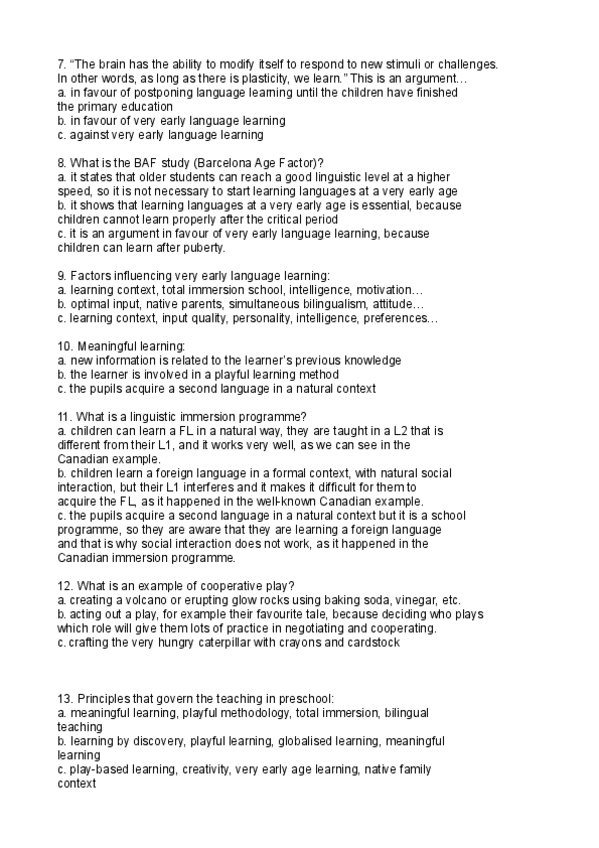 7. “The brain has the ability to modify itself to respond to new stimuli or challenges. In other words, as long as there is plasticity, we learn.” This is an argument…
a. in favour of postponing language learning until the children have finished the primary education
b. in favour of very early language learning
c. against very early language learning

8. What is the BAF study (Barcelona Age Factor)?
a. it states that older students can reach a good linguistic level at a higher speed, so it is not necessary to start learning languages at a very early age
b. it shows that learning languages at a very early age is essential, because children cannot learn properly after the critical period
c. it is an argument in favour of very early language learning, because children can learn after puberty.

9. Factors influencing very early language learning:
a. learning context, total immersion school, intelligence, motivation…
b. optimal input, native parents, simultaneous bilingualism, attitude…
c. learning context, input quality, personality, intelligence, preferences…

10. Meaningful learning:
a. new information is related to the learner’s previous knowledge
b. the learner is involved in a playful learning method
c. the pupils acquire a second language in a natural context

11. What is a linguistic immersion programme?
a. children can learn a FL in a natural way, they are taught in a L2 that is different from their L1, and it works very well, as we can see in the Canadian example.
b. children learn a foreign language in a formal context, with natural social interaction, but their L1 interferes and it makes it difficult for them to acquire the FL, as it happened in the well-known Canadian example.
c. the pupils acquire a second language in a natural context but it is a school programme, so they are aware that they are learning a foreign language and that is why social interaction does not work, as it happened in the Canadian immersion programme.

12. What is an example of cooperative play?
a. creating a volcano or erupting glow rocks using baking soda, vinegar, etc.
b. acting out a play, for example their favourite tale, because deciding who plays which role will give them lots of practice in negotiating and cooperating.
c. crafting the very hungry caterpillar with crayons and cardstock

13. Principles that govern the teaching in preschool:
a. meaningful learning, playful methodology, total immersion, bilingual teaching
b. learning by discovery, playful learning, globalised learning, meaningful learning
c. play-based learning, creativity, very early age learning, native family context